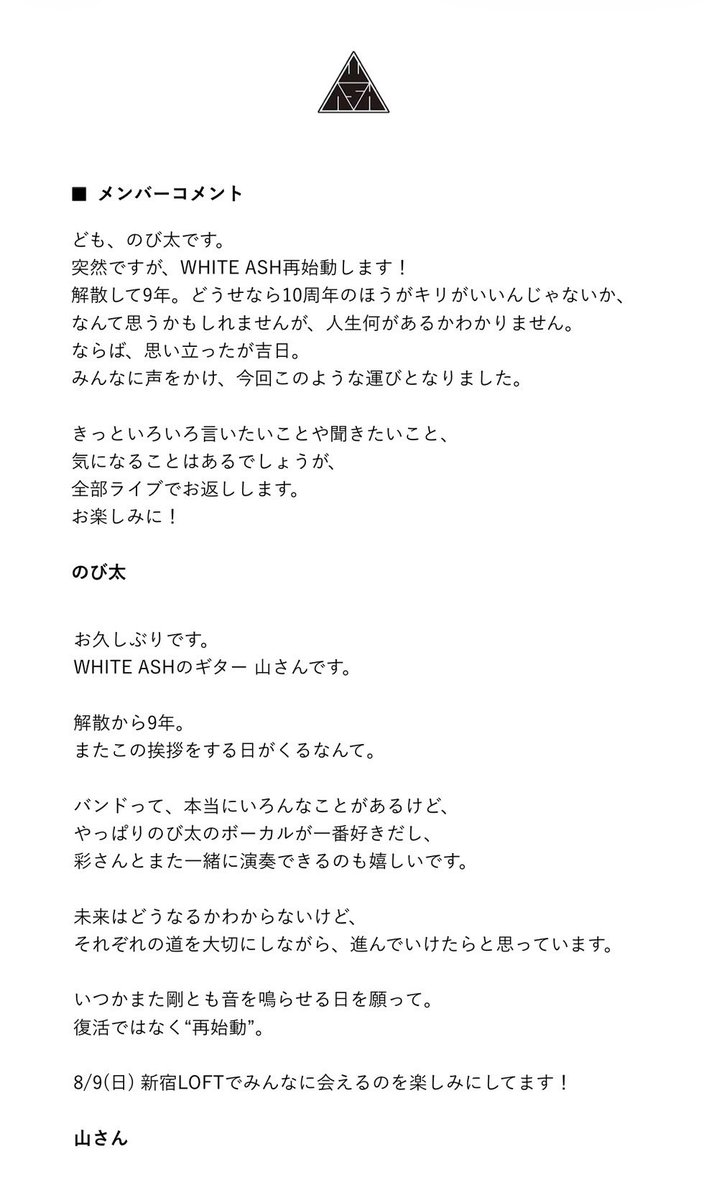 ■ メンバーコメント

ども、のび太です。
突然ですが、WHITE ASH再始動します！
解散して9年。どうせなら10周年のほうがキリがいいんじゃないか、
なんて思うかもしれませんが、人生何があるかわかりません。
ならば、思い立ったが吉日。
みんなに声をかけ、今回このような運びとなりました。

きっといろいろ言いたいことや聞きたいこと、
気になることはあるでしょうが、
全部ライブでお返しします。
お楽しみに！

のび太

お久しぶりです。
WHITE ASHのギター 山さんです。

解散から9年。
またこの挨拶をする日がくるなんて。

バンドって、本当にいろんなことがあるけど、
やっぱりのび太のボーカルが一番好きだし、
彩さんとまた一緒に演奏できるのも嬉しいです。

未来はどうなるかわからないけど、
それぞれの道を大切にしながら、進んでいけたらと思っています。

いつかまた剛とも音を鳴らせる日を願って。
復活ではなく“再始動”。

8/9(日) 新宿LOFTでみんなに会えるのを楽しみにしてます！

山さん